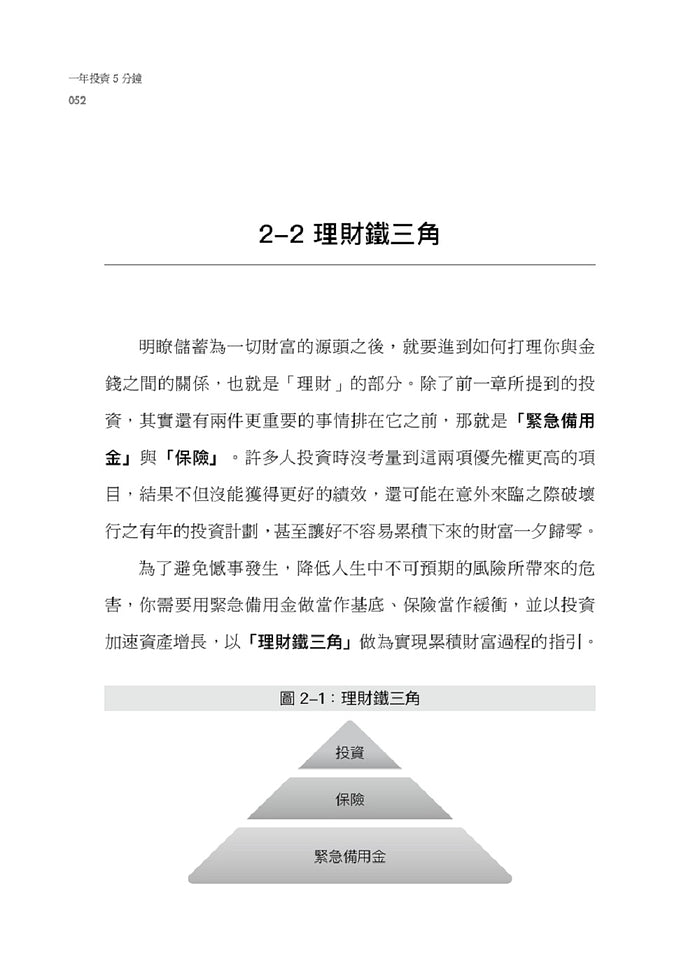 一年投資 5 分鐘
052

2–2 理財鐵三角

明瞭儲蓄為一切財富的源頭之後，就要進到如何打理你與金錢之間的關係，也就是「理財」的部分。除了前一章所提到的投資，其實還有兩件更重要的事情排在它之前，那就是「緊急備用金」與「保險」。許多人投資時沒考量到這兩項優先權更高的項目，結果不但沒能獲得更好的績效，還可能在意外來臨之際破壞行之有年的投資計劃，甚至讓好不容易累積下來的財富一夕歸零。

為了避免憾事發生，降低人生中不可預期的風險所帶來的危害，你需要用緊急備用金做當作基底、保險當作緩衝，並以投資加速資產增長，以「理財鐵三角」做為實現累積財富過程的指引。

圖 2–1：理財鐵三角

投資
保險
緊急備用金